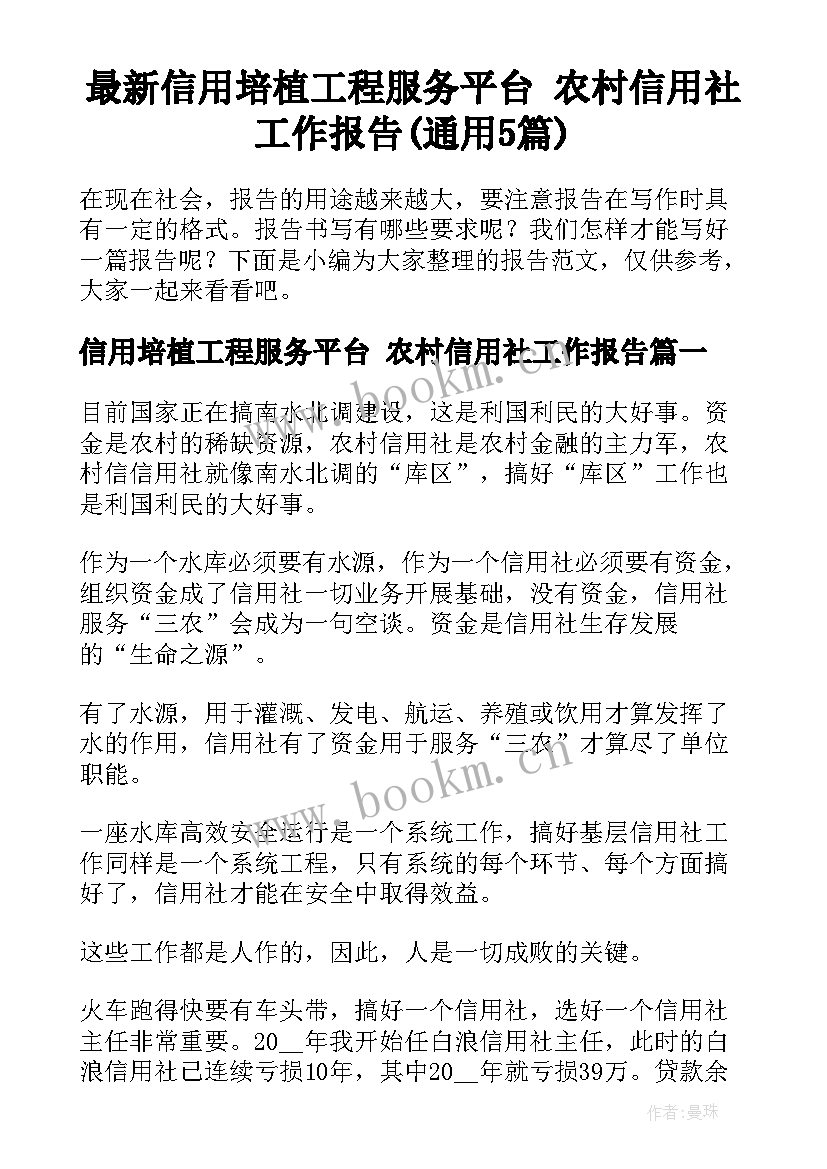 最新信用培植工程服务平台 农村信用社工作报告(通用5篇)

在现在社会，报告的用途越来越大，要注意报告在写作时具有一定的格式。报告书写有哪些要求呢？我们怎样才能写好一篇报告呢？下面是小编为大家整理的报告范文，仅供参考，大家一起来看看吧。

信用培植工程服务平台 农村信用社工作报告篇一

目前国家正在搞南水北调建设，这是利国利民的大好事。资金是农村的稀缺资源，农村信用社是农村金融的主力军，农村信信用社就像南水北调的“库区”，搞好“库区”工作也是利国利民的大好事。

作为一个水库必须要有水源，作为一个信用社必须要有资金，组织资金成了信用社一切业务开展基础，没有资金，信用社服务“三农”会成为一句空谈。资金是信用社生存发展的“生命之源”。

有了水源，用于灌溉、发电、航运、养殖或饮用才算发挥了水的作用，信用社有了资金用于服务“三农”才算尽了单位职能。

一座水库高效安全运行是一个系统工作，搞好基层信用社工作同样是一个系统工程，只有系统的每个环节、每个方面搞好了，信用社才能在安全中取得效益。

这些工作都是人作的，因此，人是一切成败的关键。

火车跑得快要有车头带，搞好一个信用社，选好一个信用社主任非常重要。20__年我开始任白浪信用社主任，此时的白浪信用社已连续亏损10年，其中20__年就亏损39万。贷款余

www.bookm.cn

www.bookm.cn

作者：曼珠